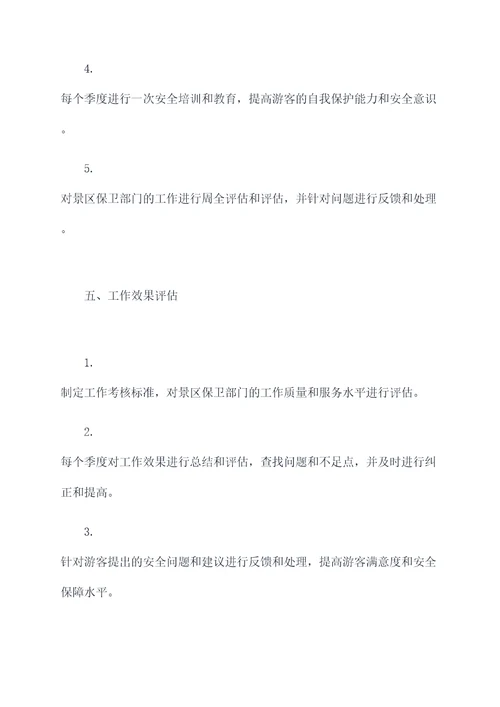 4.

每个季度进行一次安全培训和教育，提高游客的自我保护能力和安全意识。

5.

对景区保卫部门的工作进行周全评估和评估，并针对问题进行反馈和处理。

五、工作效果评估

1.

制定工作考核标准，对景区保卫部门的工作质量和服务水平进行评估。

2.

每个季度对工作效果进行总结和评估，查找问题和不足点，并及时进行纠正和提高。

3.

针对游客提出的安全问题和建议进行反馈和处理，提高游客满意度和安全保障水平。